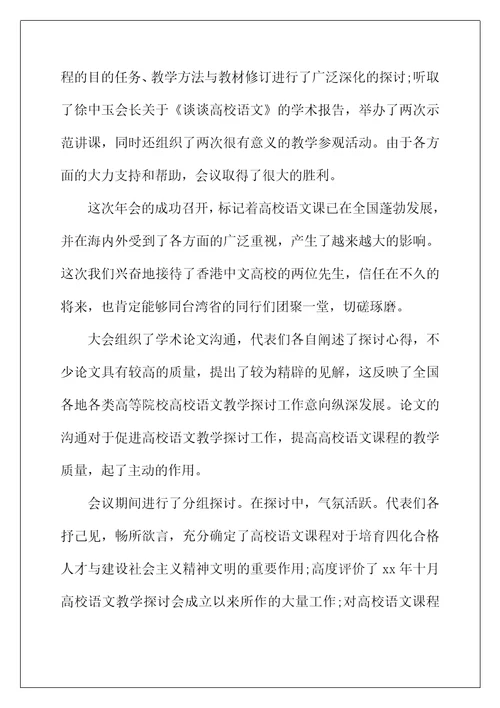 程的目的任务、教学方法与教材修订进行了广泛深化的探讨;听取了徐中玉会长关于《谈谈高校语文》的学术报告，举办了两次示范讲课，同时还组织了两次很有意义的教学参观活动。由于各方面的大力支持和帮助，会议取得了很大的胜利。

这次年会的成功召开，标记着高校语文课已在全国蓬勃发展，并在海内外受到了各方面的广泛重视，产生了越来越大的影响。这次我们兴奋地接待了香港中文高校的两位先生，信任在不久的将来，也肯定能够同台湾省的同行们团聚一堂，切磋琢磨。

大会组织了学术论文沟通，代表们各自阐述了探讨心得，不少论文具有较高的质量，提出了较为精辟的见解，这反映了全国各地各类高等院校高校语文教学探讨工作意向纵深发展。论文的沟通对于促进高校语文教学探讨工作，提高高校语文课程的教学质量，起了主动的作用。

会议期间进行了分组探讨。在探讨中，气氛活跃。代表们各抒己见，畅所欲言，充分确定了高校语文课程对于培育四化合格人才与建设社会主义精神文明的重要作用;高度评价了 xx 年十月高校语文教学探讨会成立以来所作的大量工作;对高校语文课程